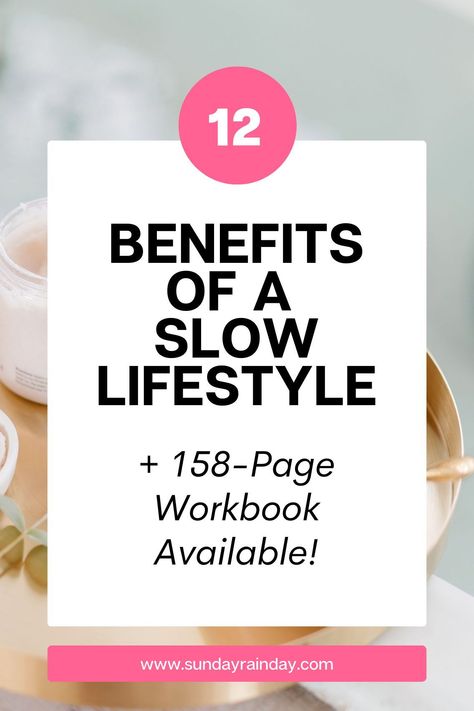 12

BENEFITS OF A SLOW LIFESTYLE

+ 158-Page Workbook Available!

www.sundayrainday.com